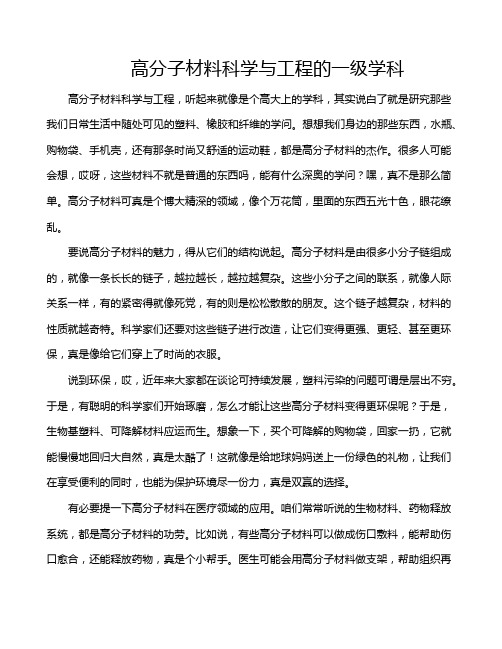 高分子材料科学与工程的一级学科

高分子材料科学与工程，听起来就像是个高大上的学科，其实说白了就是研究那些我们日常生活中随处可见的塑料、橡胶和纤维的学问。想想我们身边的那些东西，水瓶、购物袋、手机壳，还有那条时尚又舒适的运动鞋，都是高分子材料的杰作。很多人可能会想，哎呀，这些材料不就是普通的东西吗，能有什么深奥的学问？嘿，真不是那么简单。高分子材料可真是个博大精深的领域，像个万花筒，里面的东西五光十色，眼花缭乱。

要说高分子材料的魅力，得从它们的结构说起。高分子材料是由很多小分子链组成的，就像一条长长的链子，越拉越长，越拉越复杂。这些小分子之间的联系，就像人际关系一样，有的紧密得就像死党，有的则是松松散散的朋友。这个链子越复杂，材料的性质就越奇特。科学家们还要对这些链子进行改造，让它们变得更强、更轻、甚至更环保，真是像给它们穿上了时尚的衣服。

说到环保，哎，近年来大家都在谈论可持续发展，塑料污染的问题可谓是层出不穷。于是，有聪明的科学家们开始琢磨，怎么才能让这些高分子材料变得更环保呢？于是，生物基塑料、可降解材料应运而生。想象一下，买个可降解的购物袋，回家一扔，它就能慢慢地回归大自然，真是太酷了！这就像是给地球妈妈送上一份绿色的礼物，让我们在享受便利的同时，也能为保护环境尽一份力，真是双赢的选择。

有必要提一下高分子材料在医疗领域的应用。咱们常常听说的生物材料、药物释放系统，都是高分子材料的功劳。比如说，有些高分子材料可以做成伤口敷料，能帮助伤口愈合，还能释放药物，真是个小帮手。医生可能会用高分子材料做支架，帮助组织再